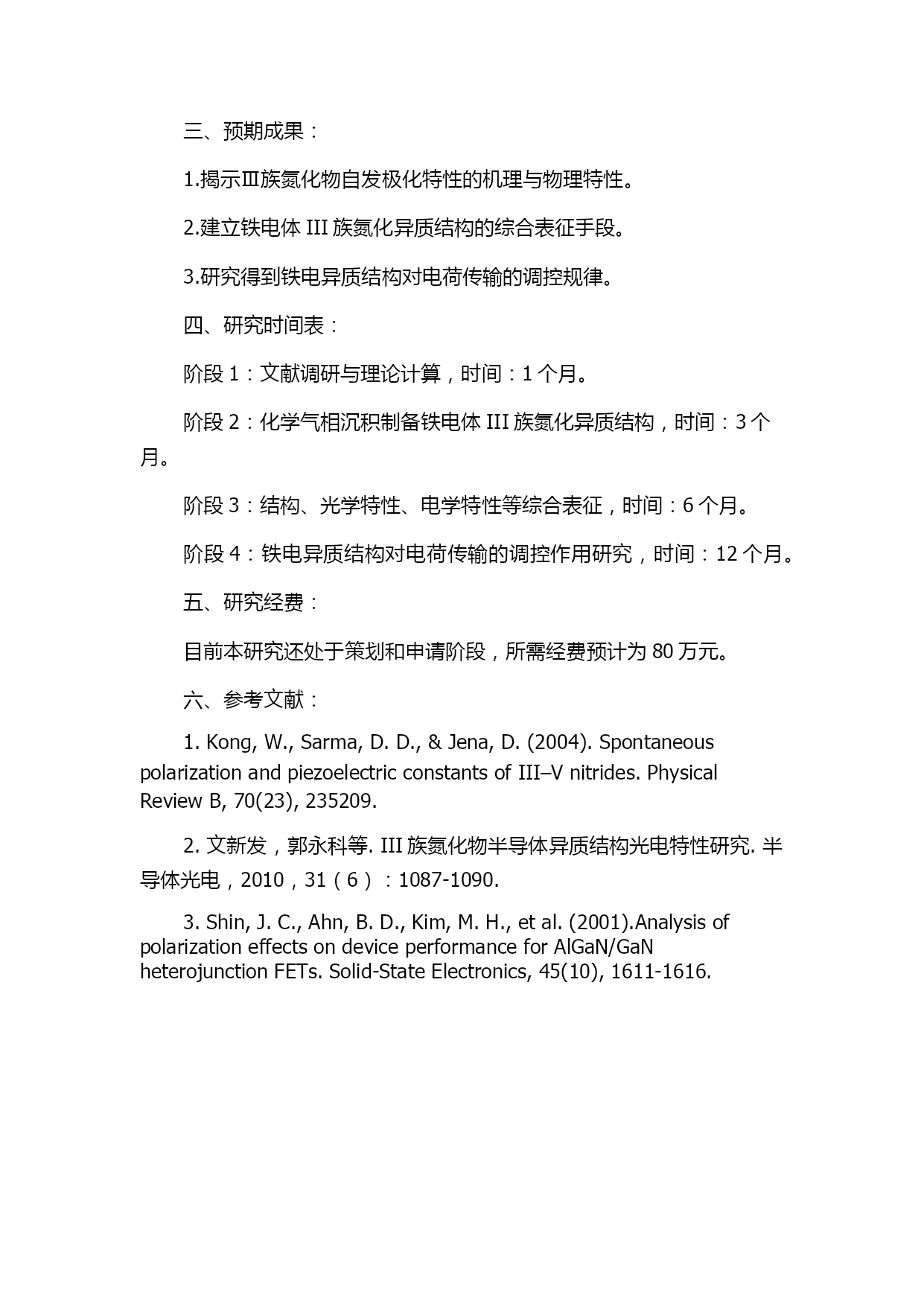 三、预期成果：

1.揭示Ⅲ族氮化物自发极化特性的机理与物理特性。

2.建立铁电体 III 族氮化异质结构的综合表征手段。

3.研究得到铁电异质结构对电荷传输的调控规律。

四、研究时间表：

阶段 1：文献调研与理论计算，时间：1 个月。

阶段 2：化学气相沉积制备铁电体 III 族氮化异质结构，时间：3 个月。

阶段 3：结构、光学特性、电学特性等综合表征，时间：6 个月。

阶段 4：铁电异质结构对电荷传输的调控作用研究，时间：12 个月。

五、研究经费：

目前本研究还处于策划和申请阶段，所需经费预计为 80 万元。

六、参考文献：

1. Kong, W., Sarma, D. D., & Jena, D. (2004). Spontaneous polarization and piezoelectric constants of III–V nitrides. Physical Review B, 70(23), 235209.

2. 文新发，郭永科等. III 族氮化物半导体异质结构光电特性研究. 半导体光电，2010，31（6）：1087-1090.

3. Shin, J. C., Ahn, B. D., Kim, M. H., et al. (2001).Analysis of polarization effects on device performance for AlGaN/GaN heterojunction FETs. Solid-State Electronics, 45(10), 1611-1616.